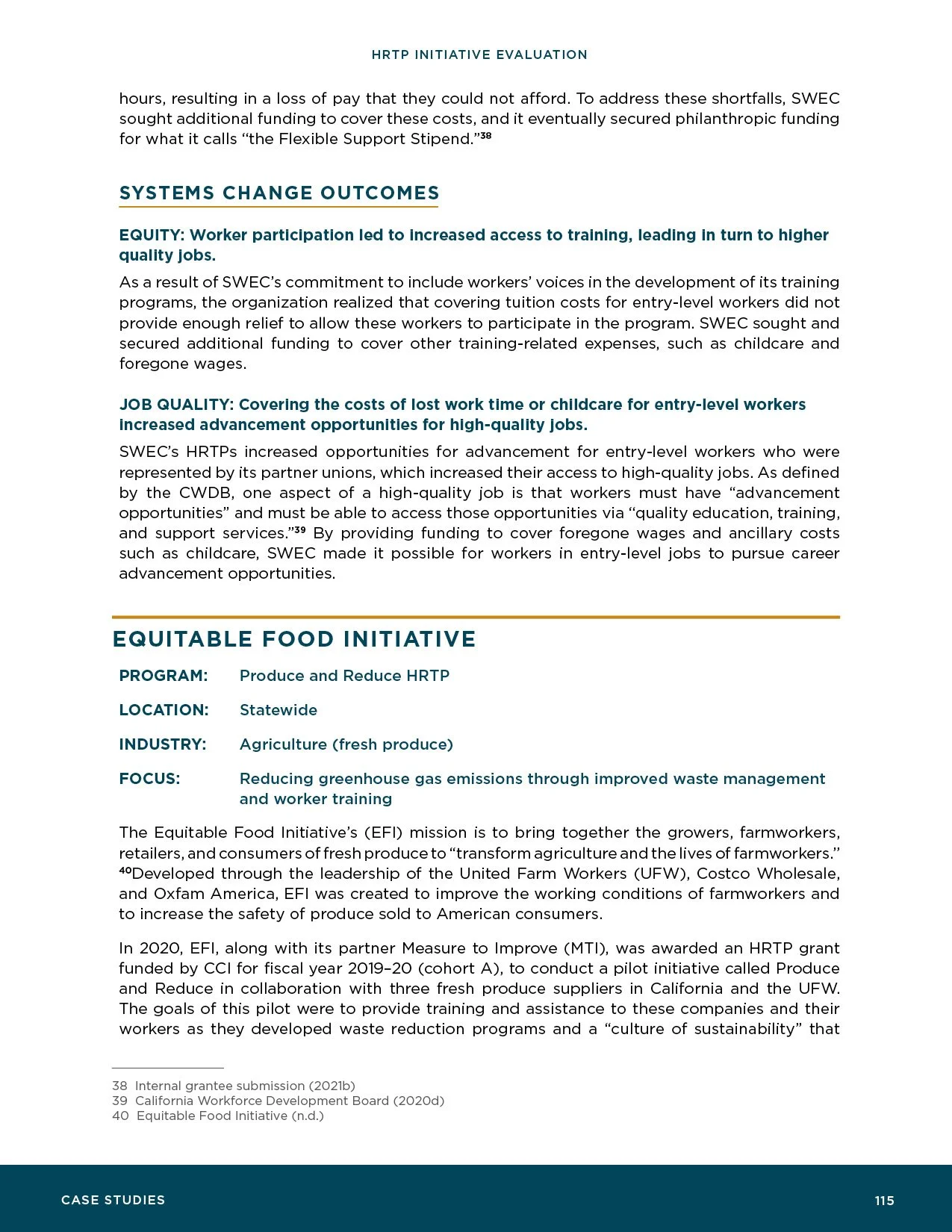 HRTP INITIATIVE EVALUATION

hours, resulting in a loss of pay that they could not afford. To address these shortfalls, SWEC sought additional funding to cover these costs, and it eventually secured philanthropic funding for what it calls "the Flexible Support Stipend."$^{38}$

SYSTEMS CHANGE OUTCOMES

EQUITY: Worker participation led to increased access to training, leading in turn to higher quality jobs.

As a result of SWEC's commitment to include workers' voices in the development of its training programs, the organization realized that covering tuition costs for entry-level workers did not provide enough relief to allow these workers to participate in the program. SWEC sought and secured additional funding to cover other training-related expenses, such as childcare and foregone wages.

JOB QUALITY: Covering the costs of lost work time or childcare for entry-level workers increased advancement opportunities for high-quality jobs.

SWEC's HRTPs increased opportunities for advancement for entry-level workers who were represented by its partner unions, which increased their access to high-quality jobs. As defined by the CWDB, one aspect of a high-quality job is that workers must have "advancement opportunities" and must be able to access those opportunities via "quality education, training, and support services."$^{39}$ By providing funding to cover foregone wages and ancillary costs such as childcare, SWEC made it possible for workers in entry-level jobs to pursue career advancement opportunities.

EQUITABLE FOOD INITIATIVE

PROGRAM: Produce and Reduce HRTP

LOCATION: Statewide

INDUSTRY: Agriculture (fresh produce)

FOCUS: Reducing greenhouse gas emissions through improved waste management and worker training

The Equitable Food Initiative's (EFI) mission is to bring together the growers, farmworkers, retailers, and consumers of fresh produce to "transform agriculture and the lives of farmworkers." $^{40}$Developed through the leadership of the United Farm Workers (UFW), Costco Wholesale, and Oxfam America, EFI was created to improve the working conditions of farmworkers and to increase the safety of produce sold to American consumers.

In 2020, EFI, along with its partner Measure to Improve (MTI), was awarded an HRTP grant funded by CCI for fiscal year 2019–20 (cohort A), to conduct a pilot initiative called Produce and Reduce in collaboration with three fresh produce suppliers in California and the UFW. The goals of this pilot were to provide training and assistance to these companies and their workers as they developed waste reduction programs and a "culture of sustainability" that

38 Internal grantee submission (2021b)
39 California Workforce Development Board (2020d)
40 Equitable Food Initiative (n.d.)

CASE STUDIES

115